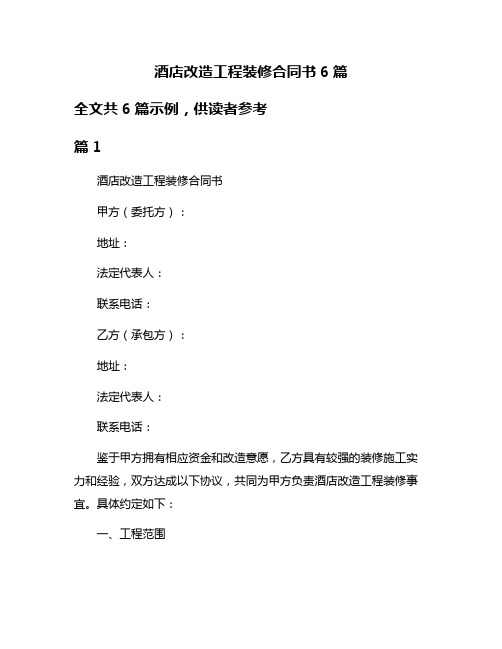 酒店改造工程装修合同书 6 篇

全文共 6 篇示例，供读者参考

篇 1

酒店改造工程装修合同书

甲方（委托方）：

地址：

法定代表人：

联系电话：

乙方（承包方）：

地址：

法定代表人：

联系电话：

鉴于甲方拥有相应资金和改造意愿，乙方具有较强的装修施工实力和经验，双方达成以下协议，共同为甲方负责酒店改造工程装修事宜。具体约定如下：

一、工程范围